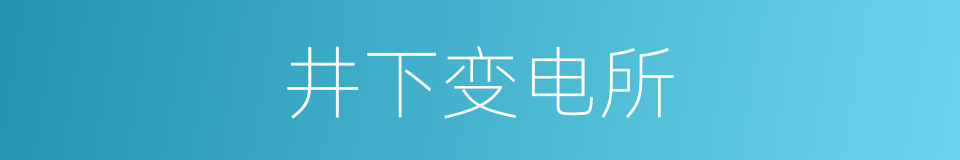 井下变电所